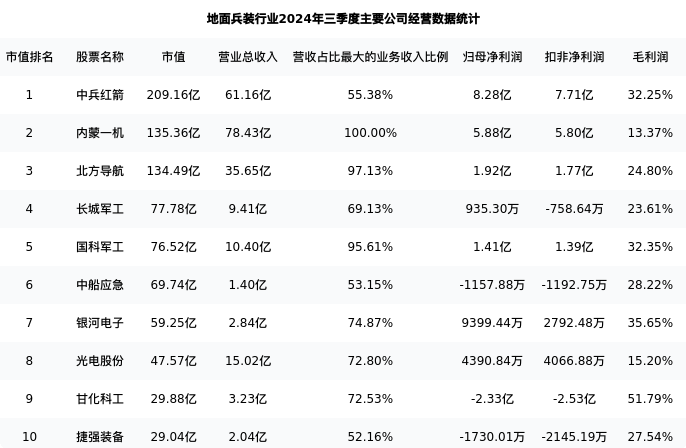 地面兵装行业2024年三季度主要公司经营数据统计

| 市值排名 | 股票名称 | 市值 | 营业总收入 | 营收占比最大的业务收入比例 | 归母净利润 | 扣非净利润 | 毛利润 |
|---|---|---|---|---|---|---|---|
| 1 | 中兵红箭 | 209.16亿 | 61.16亿 | 55.38% | 8.28亿 | 7.71亿 | 32.25% |
| 2 | 内蒙一机 | 135.36亿 | 78.43亿 | 100.00% | 5.88亿 | 5.80亿 | 13.37% |
| 3 | 北方导航 | 134.49亿 | 35.65亿 | 97.13% | 1.92亿 | 1.77亿 | 24.80% |
| 4 | 长城军工 | 77.78亿 | 9.41亿 | 69.13% | 935.30万 | -758.64万 | 23.61% |
| 5 | 国科军工 | 76.52亿 | 10.40亿 | 95.61% | 1.41亿 | 1.39亿 | 32.35% |
| 6 | 中船应急 | 69.74亿 | 1.40亿 | 53.15% | -1157.88万 | -1192.75万 | 28.22% |
| 7 | 银河电子 | 59.25亿 | 2.84亿 | 74.87% | 9399.44万 | 2792.48万 | 35.65% |
| 8 | 光电股份 | 47.57亿 | 15.02亿 | 72.80% | 4390.84万 | 4066.88万 | 15.20% |
| 9 | 甘化科工 | 29.88亿 | 3.23亿 | 72.53% | -2.33亿 | -2.53亿 | 51.79% |
| 10 | 捷强装备 | 29.04亿 | 2.04亿 | 52.16% | -1730.01万 | -2145.19万 | 27.54% |